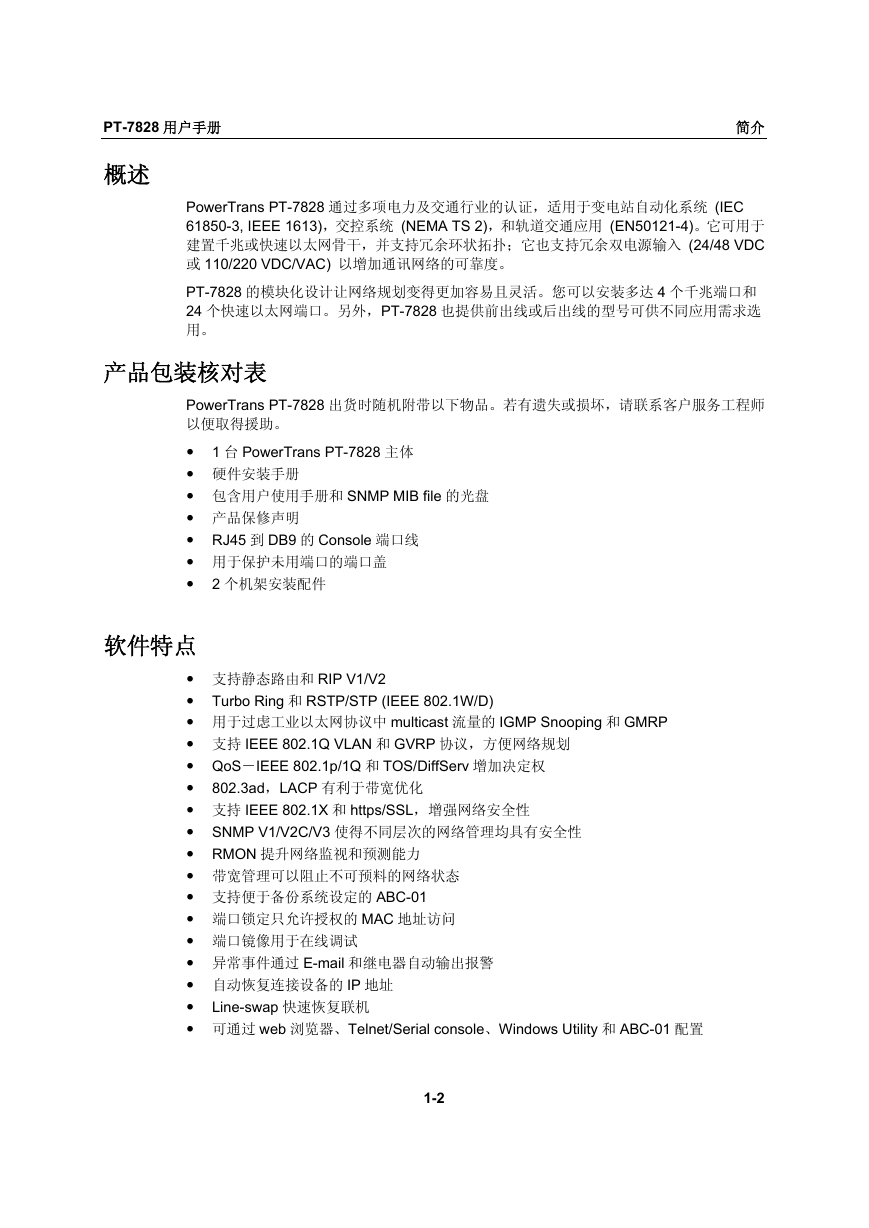 PT-7828 用户手册 简介

概述

PowerTrans PT-7828 通过多项电力及交通行业的认证，适用于变电站自动化系统 (IEC 61850-3, IEEE 1613)，交控系统 (NEMA TS 2)，和轨道交通应用 (EN50121-4)。它可用于建置千兆或快速以太网骨干，并支持冗余环状拓扑；它也支持冗余双电源输入 (24/48 VDC 或 110/220 VDC/VAC) 以增加通讯网络的可靠度。

PT-7828 的模块化设计让网络规划变得更加容易且灵活。您可以安装多达 4 个千兆端口和 24 个快速以太网端口。另外，PT-7828 也提供前出线或后出线的型号可供不同应用需求选用。

产品包装核对表

PowerTrans PT-7828 出货时随机附带以下物品。若有遗失或损坏，请联系客户服务工程师以便取得援助。

• 1 台 PowerTrans PT-7828 主体
• 硬件安装手册
• 包含用户使用手册和 SNMP MIB file 的光盘
• 产品保修声明
• RJ45 到 DB9 的 Console 端口线
• 用于保护未用端口的端口盖
• 2 个机架安装配件

软件特点

• 支持静态路由和 RIP V1/V2
• Turbo Ring 和 RSTP/STP (IEEE 802.1W/D)
• 用于过虑工业以太网协议中 multicast 流量的 IGMP Snooping 和 GMRP
• 支持 IEEE 802.1Q VLAN 和 GVRP 协议，方便网络规划
• QoS－IEEE 802.1p/1Q 和 TOS/DiffServ 增加决定权
• 802.3ad，LACP 有利于带宽优化
• 支持 IEEE 802.1X 和 https/SSL，增强网络安全性
• SNMP V1/V2C/V3 使得不同层次的网络管理均具有安全性
• RMON 提升网络监视和预测能力
• 带宽管理可以阻止不可预料的网络状态
• 支持便于备份系统设定的 ABC-01
• 端口锁定只允许授权的 MAC 地址访问
• 端口镜像用于在线调试
• 异常事件通过 E-mail 和继电器自动输出报警
• 自动恢复连接设备的 IP 地址
• Line-swap 快速恢复联机
• 可通过 web 浏览器、Telnet/Serial console、Windows Utility 和 ABC-01 配置

1-2